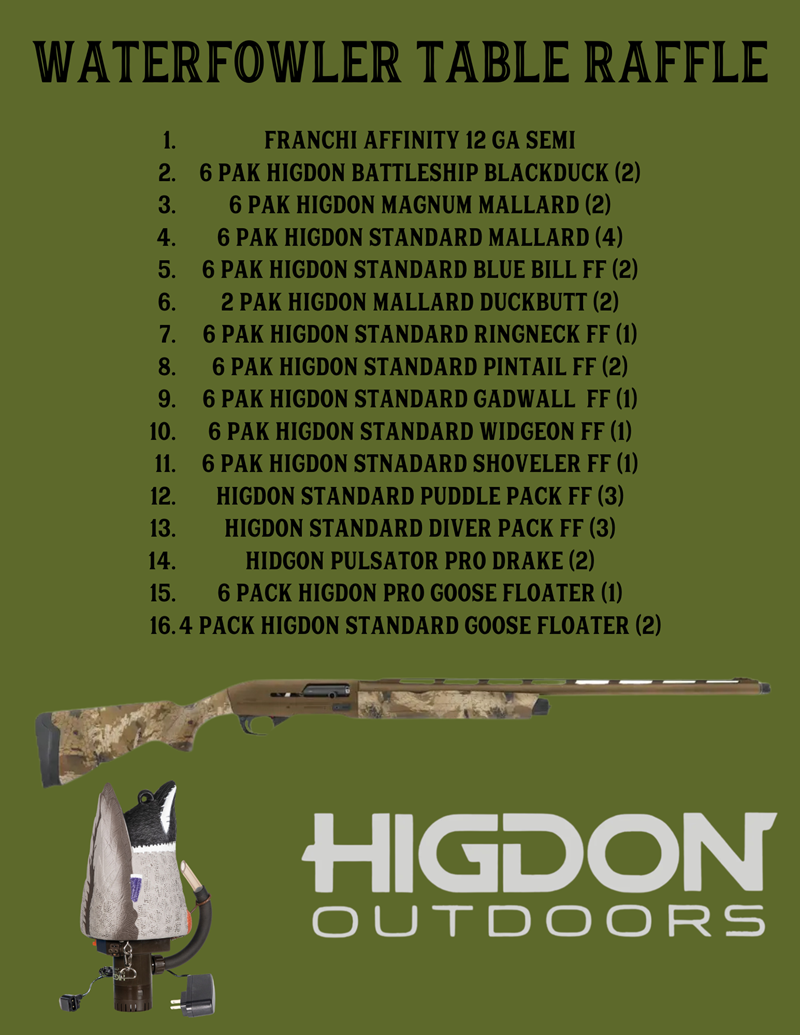 WATERFOWLER TABLE RAFFLE

1. FRANCHI AFFINITY 12 GA SEMI
2. 6 PAK HIGDON BATTLESHIP BLACKDUCK (2)
3. 6 PAK HIGDON MAGNUM MALLARD (2)
4. 6 PAK HIGDON STANDARD MALLARD (4)
5. 6 PAK HIGDON STANDARD BLUE BILL FF (2)
6. 2 PAK HIGDON MALLARD DUCKBUTT (2)
7. 6 PAK HIGDON STANDARD RINGNECK FF (1)
8. 6 PAK HIGDON STANDARD PINTAIL FF (2)
9. 6 PAK HIGDON STANDARD GADWALL FF (1)
10. 6 PAK HIGDON STANDARD WIDGEON FF (1)
11. 6 PAK HIGDON STNADARD SHOVELER FF (1)
12. HIGDON STANDARD PUDDLE PACK FF (3)
13. HIGDON STANDARD DIVER PACK FF (3)
14. HIDGON PULSATOR PRO DRAKE (2)
15. 6 PACK HIGDON PRO GOOSE FLOATER (1)
16. 4 PACK HIGDON STANDARD GOOSE FLOATER (2)

HIGDON
OUTDOORS